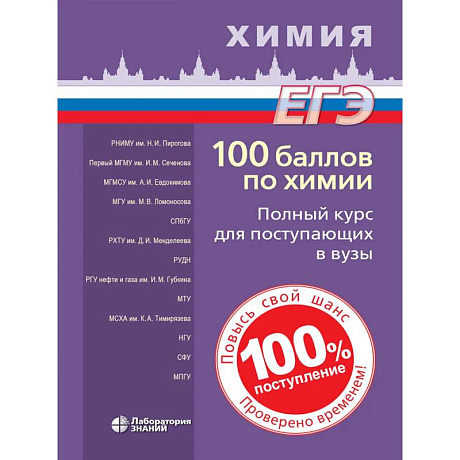 ХИМИЯ

ЕГЭ

РНИМУ им. Н. И. Пирогова

Первый МГМУ им. И. М. Сеченова

МГМСУ им. А. И. Евдокимова

МГУ им. М. В. Ломоносова

СПбГУ

РХТУ им. Д. И. Менделеева

РУДН

РГУ нефти и газа им. И. М. Губкина

МТУ

МСХА им. К. А. Тимирязева

НГУ

СФУ

МПГУ

100 баллов по химии

Полный курс для поступающих в вузы

Повысь свой шанс

100%

поступление

Проверено временем!

Лаборатория ЗНАНИЙ